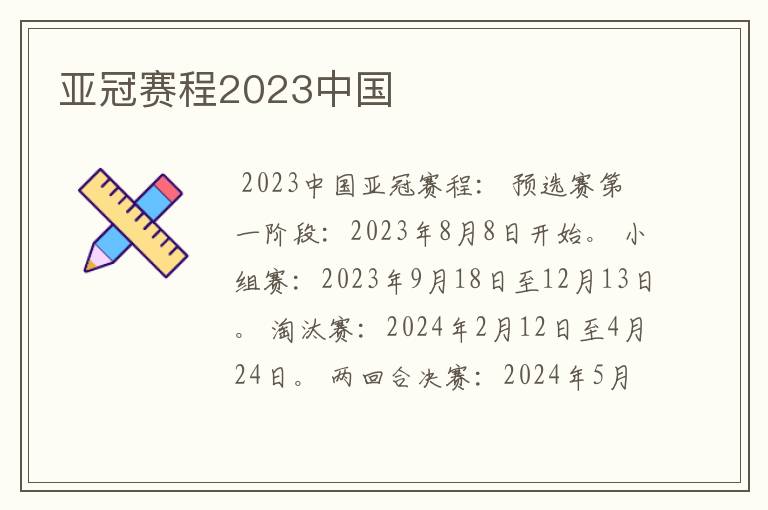 亚冠赛程2023中国

2023中国亚冠赛程： 预选赛第一阶段：2023年8月8日开始。 小组赛：2023年9月18日至12月13日。 淘汰赛：2024年2月12日至4月24日。 两回合决赛：2024年5月